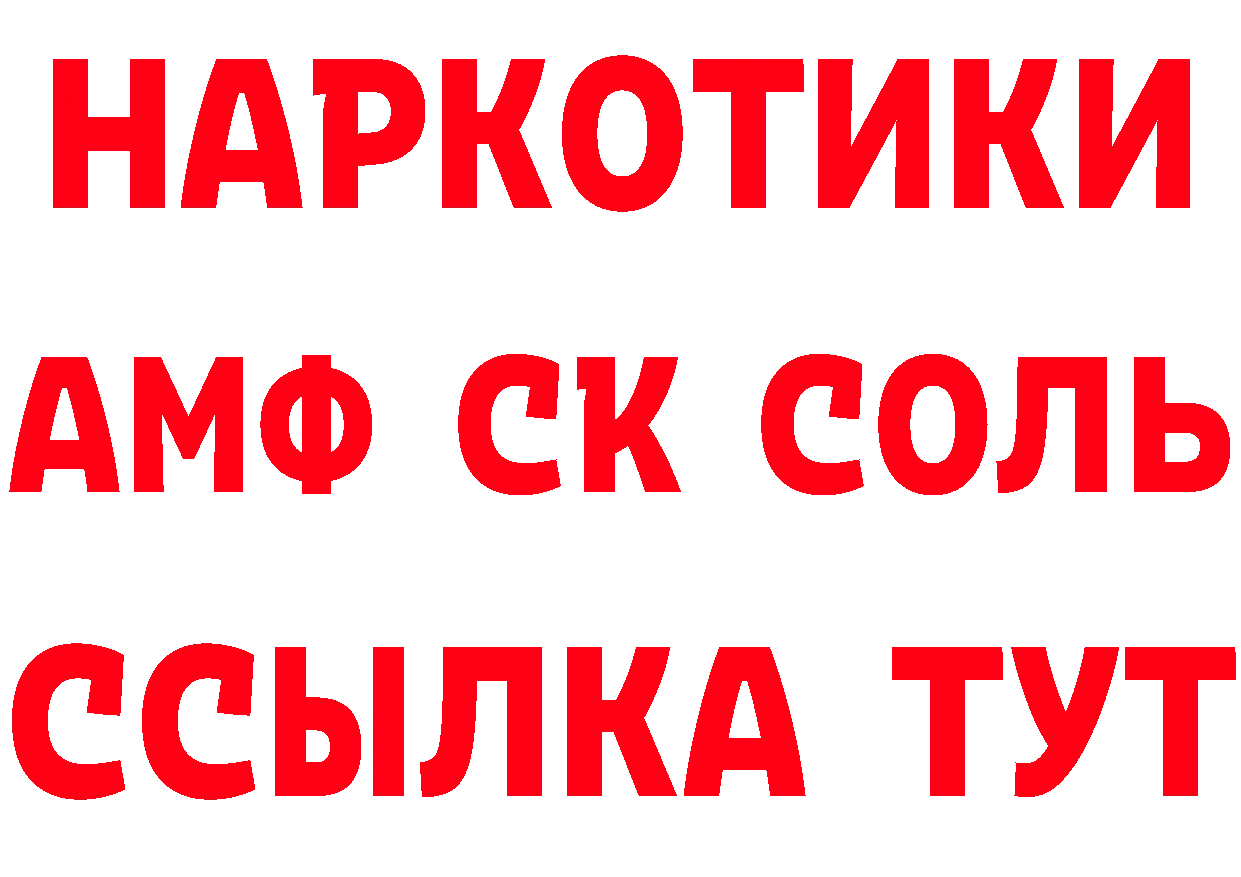 НАРКОТИКИ
АМФ СК СОЛЬ
ССЫЛКА ТУТ